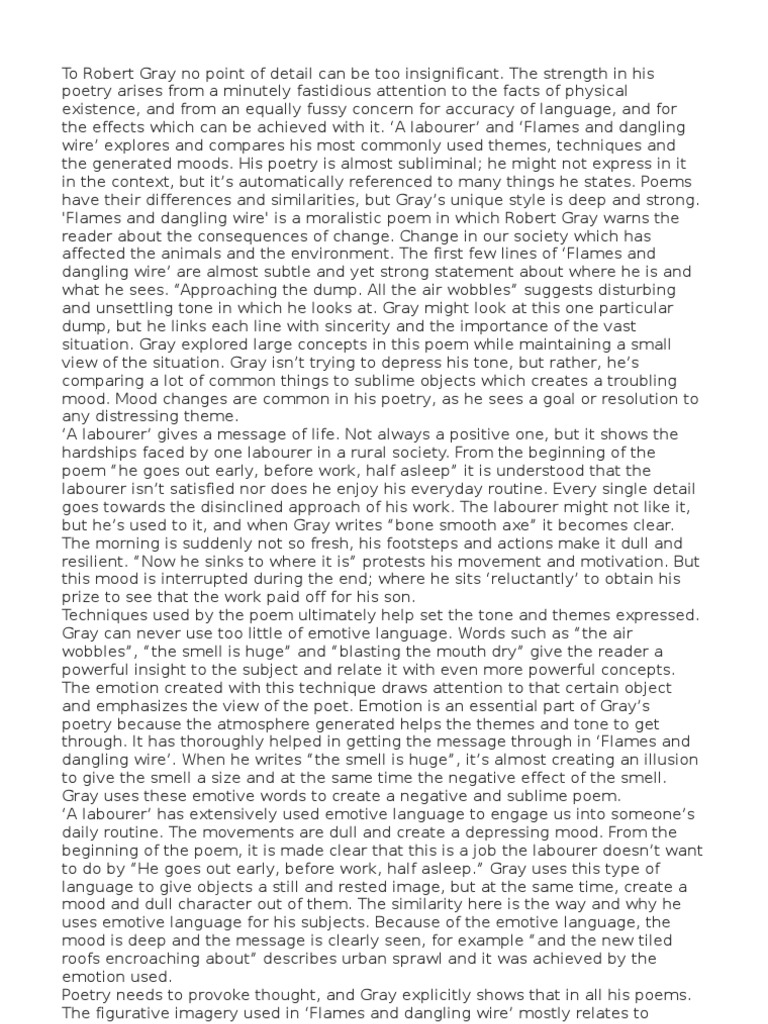 To Robert Gray no point of detail can be too insignificant. The strength in his poetry arises from a minutely fastidious attention to the facts of physical existence, and from an equally fussy concern for accuracy of language, and for the effects which can be achieved with it. ‘A labourer’ and ‘Flames and dangling wire’ explores and compares his most commonly used themes, techniques and the generated moods. His poetry is almost subliminal; he might not express in it in the context, but it’s automatically referenced to many things he states. Poems have their differences and similarities, but Gray’s unique style is deep and strong. 'Flames and dangling wire' is a moralistic poem in which Robert Gray warns the reader about the consequences of change. Change in our society which has affected the animals and the environment. The first few lines of ‘Flames and dangling wire’ are almost subtle and yet strong statement about where he is and what he sees. “Approaching the dump. All the air wobbles” suggests disturbing and unsettling tone in which he looks at. Gray might look at this one particular dump, but he links each line with sincerity and the importance of the vast situation. Gray explored large concepts in this poem while maintaining a small view of the situation. Gray isn’t trying to depress his tone, but rather, he’s comparing a lot of common things to sublime objects which creates a troubling mood. Mood changes are common in his poetry, as he sees a goal or resolution to any distressing theme.
‘A labourer’ gives a message of life. Not always a positive one, but it shows the hardships faced by one labourer in a rural society. From the beginning of the poem “he goes out early, before work, half asleep” it is understood that the labourer isn’t satisfied nor does he enjoy his everyday routine. Every single detail goes towards the disinclined approach of his work. The labourer might not like it, but he’s used to it, and when Gray writes “bone smooth axe” it becomes clear. The morning is suddenly not so fresh, his footsteps and actions make it dull and resilient. “Now he sinks to where it is” protests his movement and motivation. But this mood is interrupted during the end; where he sits ‘reluctantly’ to obtain his prize to see that the work paid off for his son.
Techniques used by the poem ultimately help set the tone and themes expressed. Gray can never use too little of emotive language. Words such as “the air wobbles”, “the smell is huge” and “blasting the mouth dry” give the reader a powerful insight to the subject and relate it with even more powerful concepts. The emotion created with this technique draws attention to that certain object and emphasizes the view of the poet. Emotion is an essential part of Gray’s poetry because the atmosphere generated helps the themes and tone to get through. It has thoroughly helped in getting the message through in ‘Flames and dangling wire’. When he writes “the smell is huge”, it’s almost creating an illusion to give the smell a size and at the same time the negative effect of the smell. Gray uses these emotive words to create a negative and sublime poem.
‘A labourer’ has extensively used emotive language to engage us into someone’s daily routine. The movements are dull and create a depressing mood. From the beginning of the poem, it is made clear that this is a job the labourer doesn’t want to do by “He goes out early, before work, half asleep.” Gray uses this type of language to give objects a still and rested image, but at the same time, create a mood and dull character out of them. The similarity here is the way and why he uses emotive language for his subjects. Because of the emotive language, the mood is deep and the message is clearly seen, for example “and the new tiled roofs encroaching about” describes urban sprawl and it was achieved by the emotion used.
Poetry needs to provoke thought, and Gray explicitly shows that in all his poems. The figurative imagery used in ‘Flames and dangling wire’ mostly relates to